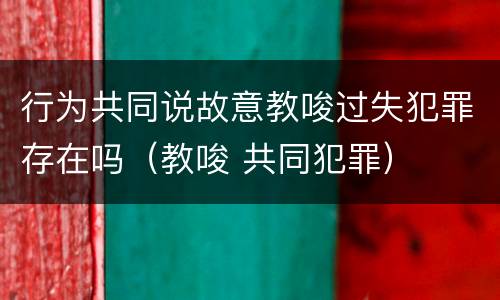 行为共同说故意教唆过失犯罪存在吗（教唆 共同犯罪）